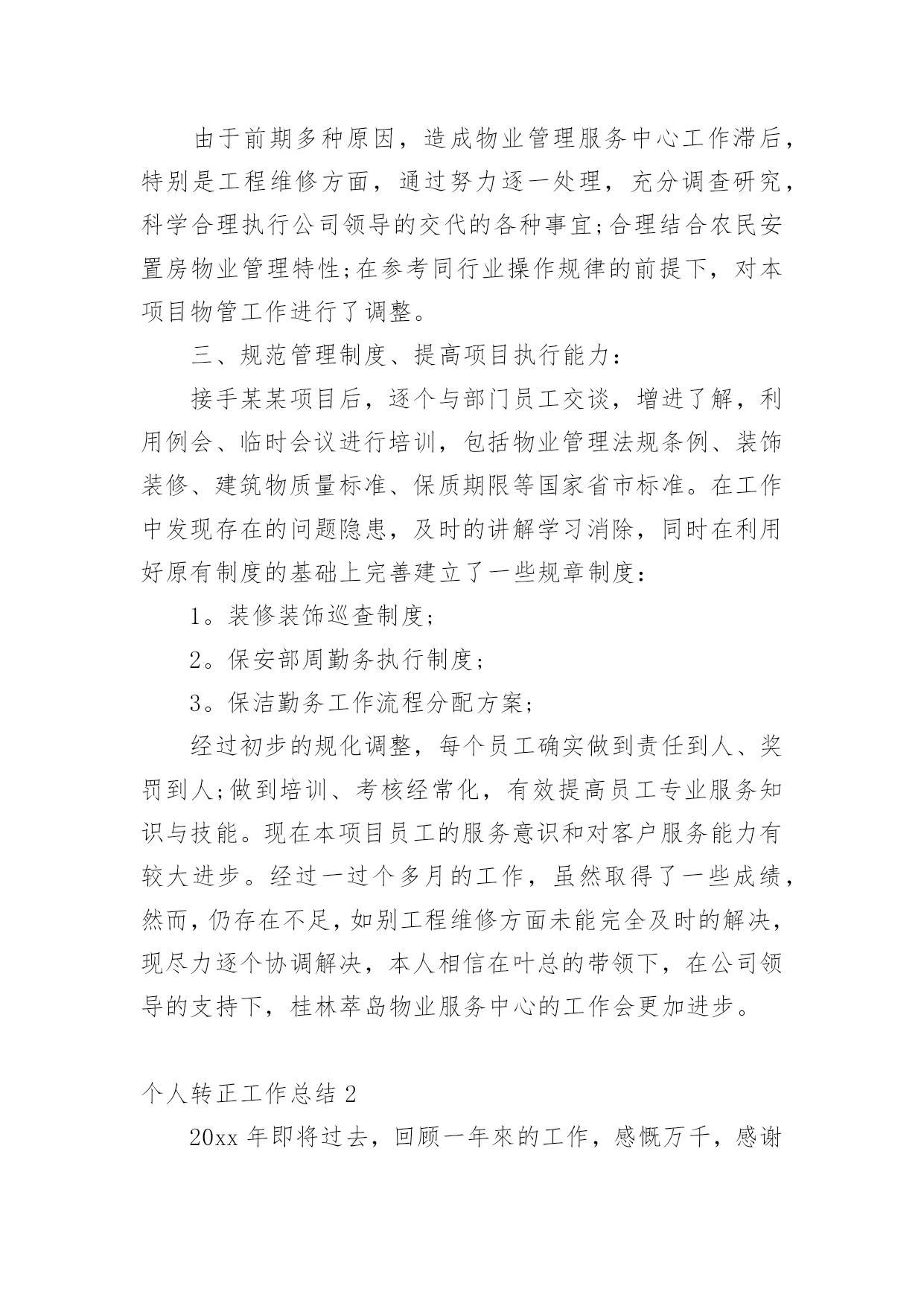 由于前期多种原因，造成物业管理服务中心工作滞后，特别是工程维修方面，通过努力逐一处理，充分调查研究，科学合理执行公司领导的交代的各种事宜;合理结合农民安置房物业管理特性;在参考同行业操作规律的前提下，对本项目物管工作进行了调整。

三、规范管理制度、提高项目执行能力：

接手某某项目后，逐个与部门员工交谈，增进了解，利用例会、临时会议进行培训，包括物业管理法规条例、装饰装修、建筑物质量标准、保质期限等国家省市标准。在工作中发现存在的问题隐患，及时的讲解学习消除，同时在利用好原有制度的基础上完善建立了一些规章制度：

1。装修装饰巡查制度;

2。保安部周勤务执行制度;

3。保洁勤务工作流程分配方案;

经过初步的规化调整，每个员工确实做到责任到人、奖罚到人;做到培训、考核经常化，有效提高员工专业服务知识与技能。现在本项目员工的服务意识和对客户服务能力有较大进步。经过一过个多月的工作，虽然取得了一些成绩，然而，仍存在不足，如别工程维修方面未能完全及时的解决，现尽力逐个协调解决，本人相信在叶总的带领下，在公司领导的支持下，桂林萃岛物业服务中心的工作会更加进步。

个人转正工作总结 2

20xx 年即将过去，回顾一年來的工作，感慨万千，感谢